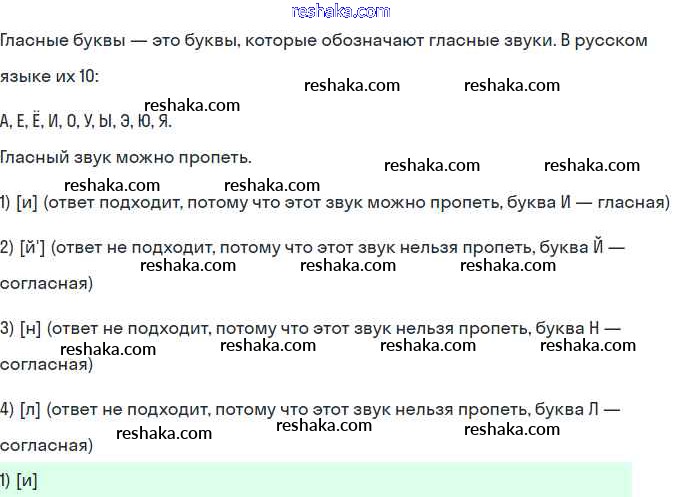 reshaka.com

Гласные буквы — это буквы, которые обозначают гласные звуки. В русском языке их 10:

reshaka.com reshaka.com

reshaka.com

А, Е, Ё, И, О, У, Ы, Э, Ю, Я.

Гласный звук можно пропеть.

reshaka.com reshaka.com

reshaka.com reshaka.com

1) [и] (ответ подходит, потому что этот звук можно пропеть, буква И — гласная)

2) [й'] (ответ не подходит, потому что этот звук нельзя пропеть, буква Й — согласная)

reshaka.com reshaka.com reshaka.com

3) [н] (ответ не подходит, потому что этот звук нельзя пропеть, буква Н — согласная)

reshaka.com reshaka.com reshaka.com reshaka.com

4) [л] (ответ не подходит, потому что этот звук нельзя пропеть, буква Л — согласная)

reshaka.com reshaka.com reshaka.com

1) [и]